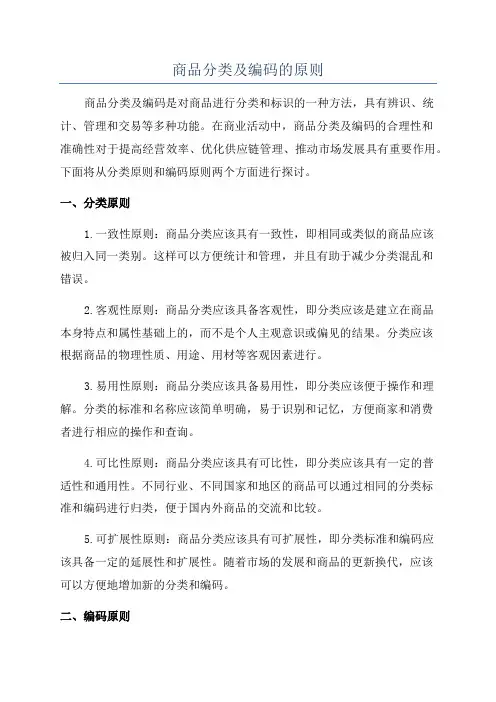 商品分类及编码的原则

商品分类及编码是对商品进行分类和标识的一种方法，具有辨识、统计、管理和交易等多种功能。在商业活动中，商品分类及编码的合理性和准确性对于提高经营效率、优化供应链管理、推动市场发展具有重要作用。下面将从分类原则和编码原则两个方面进行探讨。

一、分类原则

1.一致性原则：商品分类应该具有一致性，即相同或类似的商品应该被归入同一类别。这样可以方便统计和管理，并且有助于减少分类混乱和错误。

2.客观性原则：商品分类应该具备客观性，即分类应该是建立在商品本身特点和属性基础上的，而不是个人主观意识或偏见的结果。分类应该根据商品的物理性质、用途、用材等客观因素进行。

3.易用性原则：商品分类应该具备易用性，即分类应该便于操作和理解。分类的标准和名称应该简单明确，易于识别和记忆，方便商家和消费者进行相应的操作和查询。

4.可比性原则：商品分类应该具有可比性，即分类应该具有一定的普适性和通用性。不同行业、不同国家和地区的商品可以通过相同的分类标准和编码进行归类，便于国内外商品的交流和比较。

5.可扩展性原则：商品分类应该具有可扩展性，即分类标准和编码应该具备一定的延展性和扩展性。随着市场的发展和商品的更新换代，应该可以方便地增加新的分类和编码。

二、编码原则